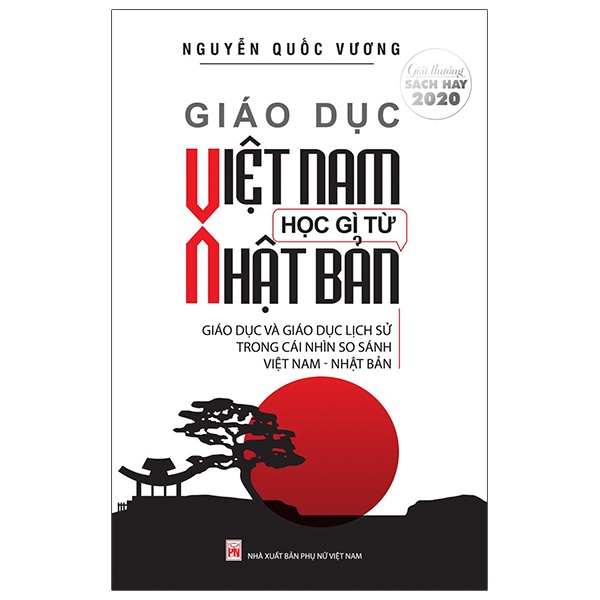 NGUYỄN QUỐC VƯƠNG

Giải thưởng
SÁCH HAY
2020

GIÁO DỤC
VIỆT NAM
HỌC GÌ TỪ
NHẬT BẢN

GIÁO DỤC VÀ GIÁO DỤC LỊCH SỬ
TRONG CÁI NHÌN SO SÁNH
VIỆT NAM - NHẬT BẢN

PN
NHÀ XUẤT BẢN PHỤ NỮ VIỆT NAM